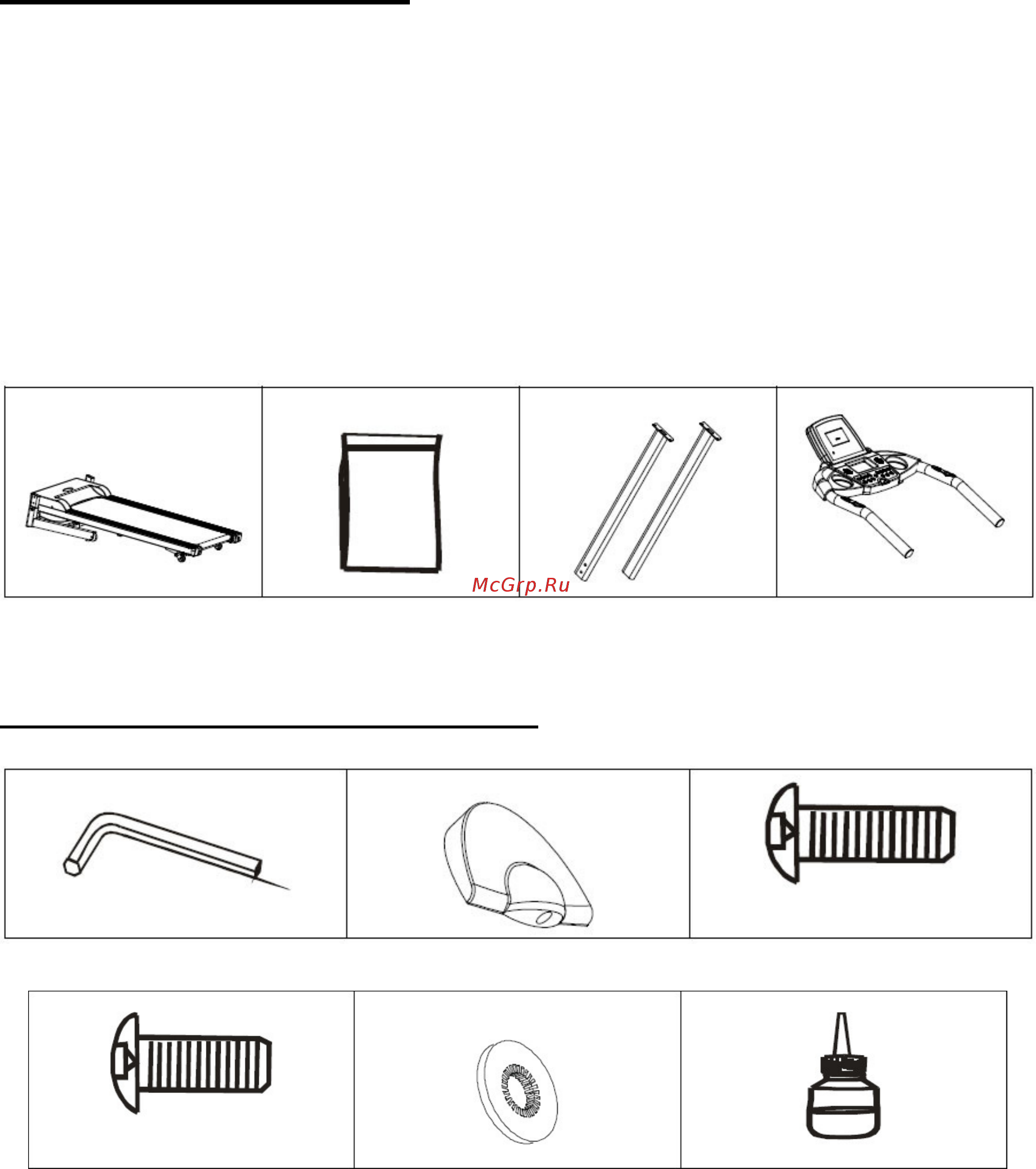 McGrp.Ru